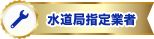 水道局指定業者